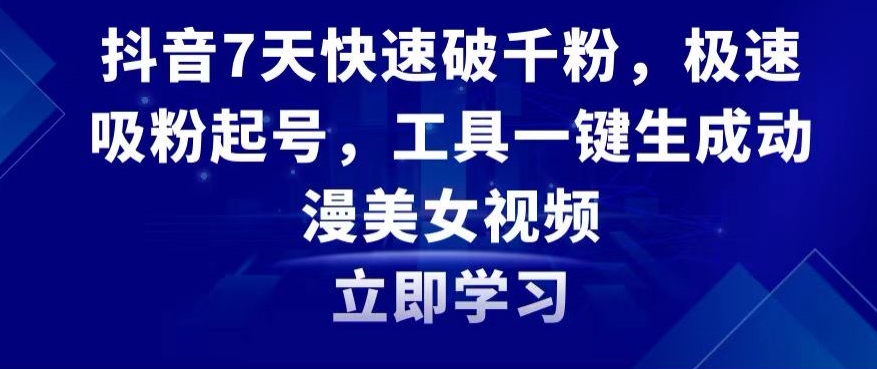 抖音7天快速破千粉，极速吸粉起号，工具一键生成动漫美女视频

立即学习